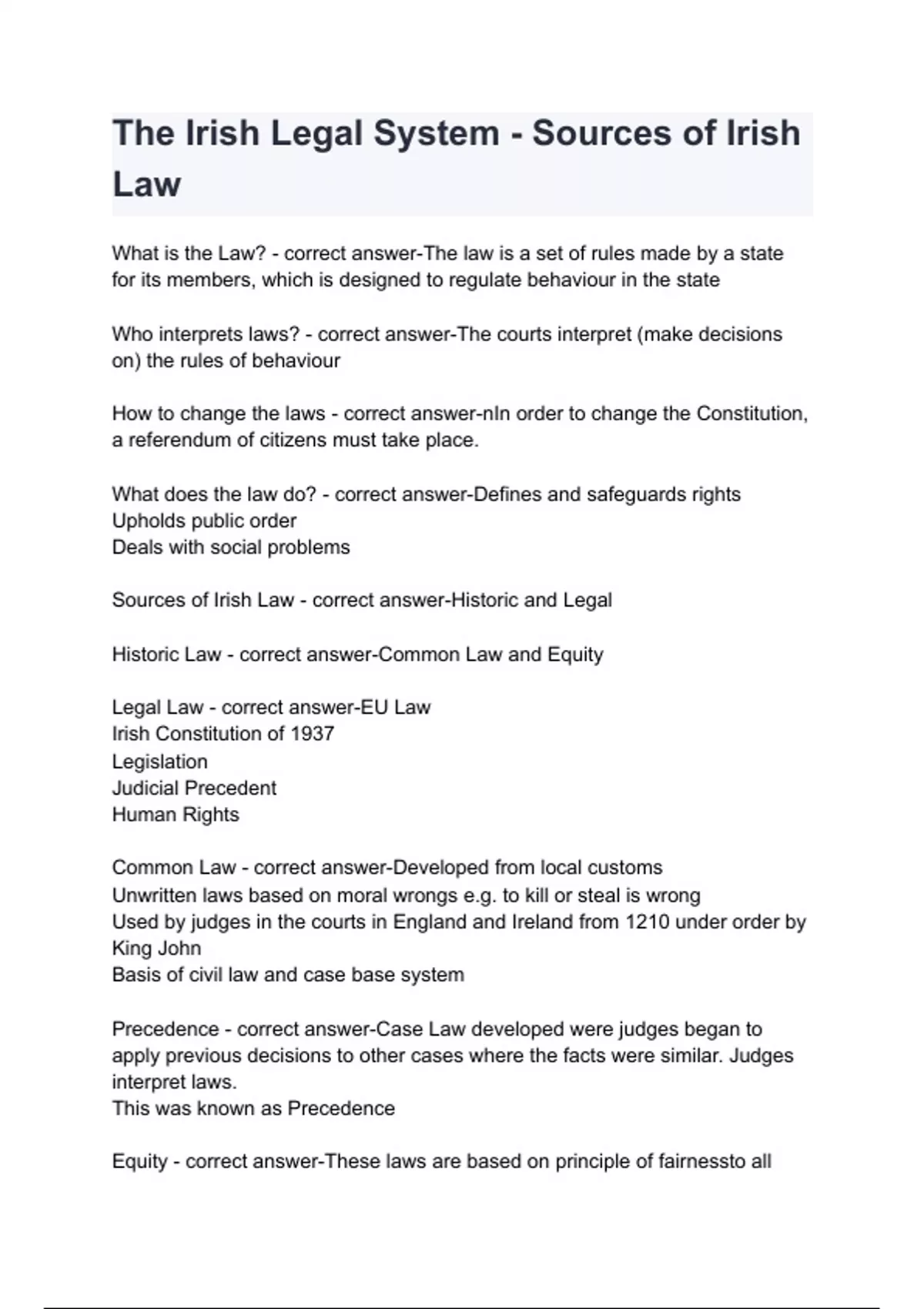 The Irish Legal System - Sources of Irish Law

What is the Law? - correct answer-The law is a set of rules made by a state for its members, which is designed to regulate behaviour in the state

Who interprets laws? - correct answer-The courts interpret (make decisions on) the rules of behaviour

How to change the laws - correct answer-nIn order to change the Constitution, a referendum of citizens must take place.

What does the law do? - correct answer-Defines and safeguards rights
Upholds public order
Deals with social problems

Sources of Irish Law - correct answer-Historic and Legal

Historic Law - correct answer-Common Law and Equity

Legal Law - correct answer-EU Law
Irish Constitution of 1937
Legislation
Judicial Precedent
Human Rights

Common Law - correct answer-Developed from local customs
Unwritten laws based on moral wrongs e.g. to kill or steal is wrong
Used by judges in the courts in England and Ireland from 1210 under order by King John
Basis of civil law and case base system

Precedence - correct answer-Case Law developed were judges began to apply previous decisions to other cases where the facts were similar. Judges interpret laws.
This was known as Precedence

Equity - correct answer-These laws are based on principle of fairnessto all